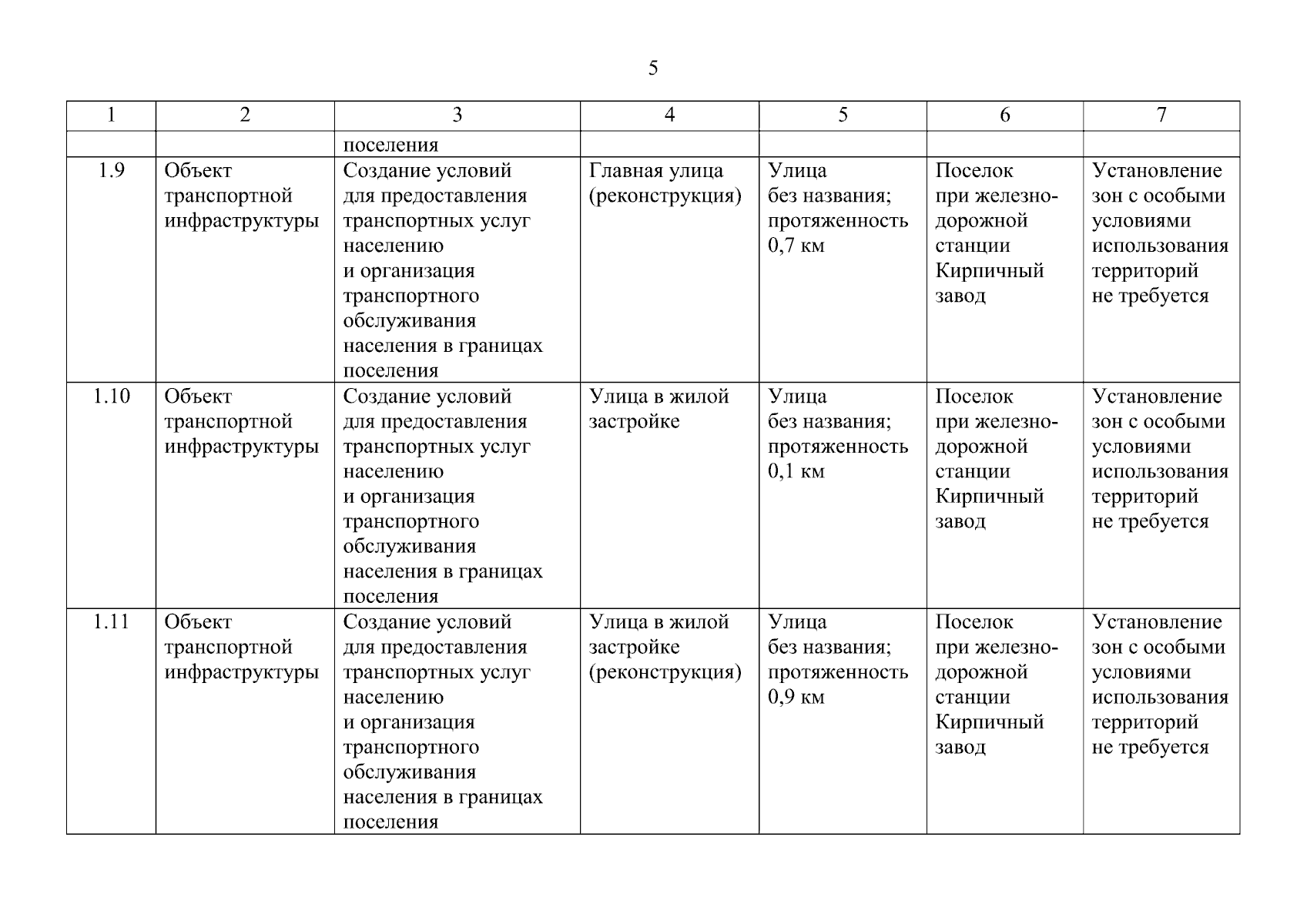 5

| 1 | 2 | 3 | 4 | 5 | 6 | 7 |
|---|---|---|---|---|---|---|
| | | поселения | | | | |
| 1.9 | Объект транспортной инфраструктуры | Создание условий для предоставления транспортных услуг населению и организация транспортного обслуживания населения в границах поселения | Главная улица (реконструкция) | Улица без названия; протяженность 0,7 км | Поселок при железнодорожной станции Кирпичный завод | Установление зон с особыми условиями использования территорий не требуется |
| 1.10 | Объект транспортной инфраструктуры | Создание условий для предоставления транспортных услуг населению и организация транспортного обслуживания населения в границах поселения | Улица в жилой застройке | Улица без названия; протяженность 0,1 км | Поселок при железнодорожной станции Кирпичный завод | Установление зон с особыми условиями использования территорий не требуется |
| 1.11 | Объект транспортной инфраструктуры | Создание условий для предоставления транспортных услуг населению и организация транспортного обслуживания населения в границах поселения | Улица в жилой застройке (реконструкция) | Улица без названия; протяженность 0,9 км | Поселок при железнодорожной станции Кирпичный завод | Установление зон с особыми условиями использования территорий не требуется |